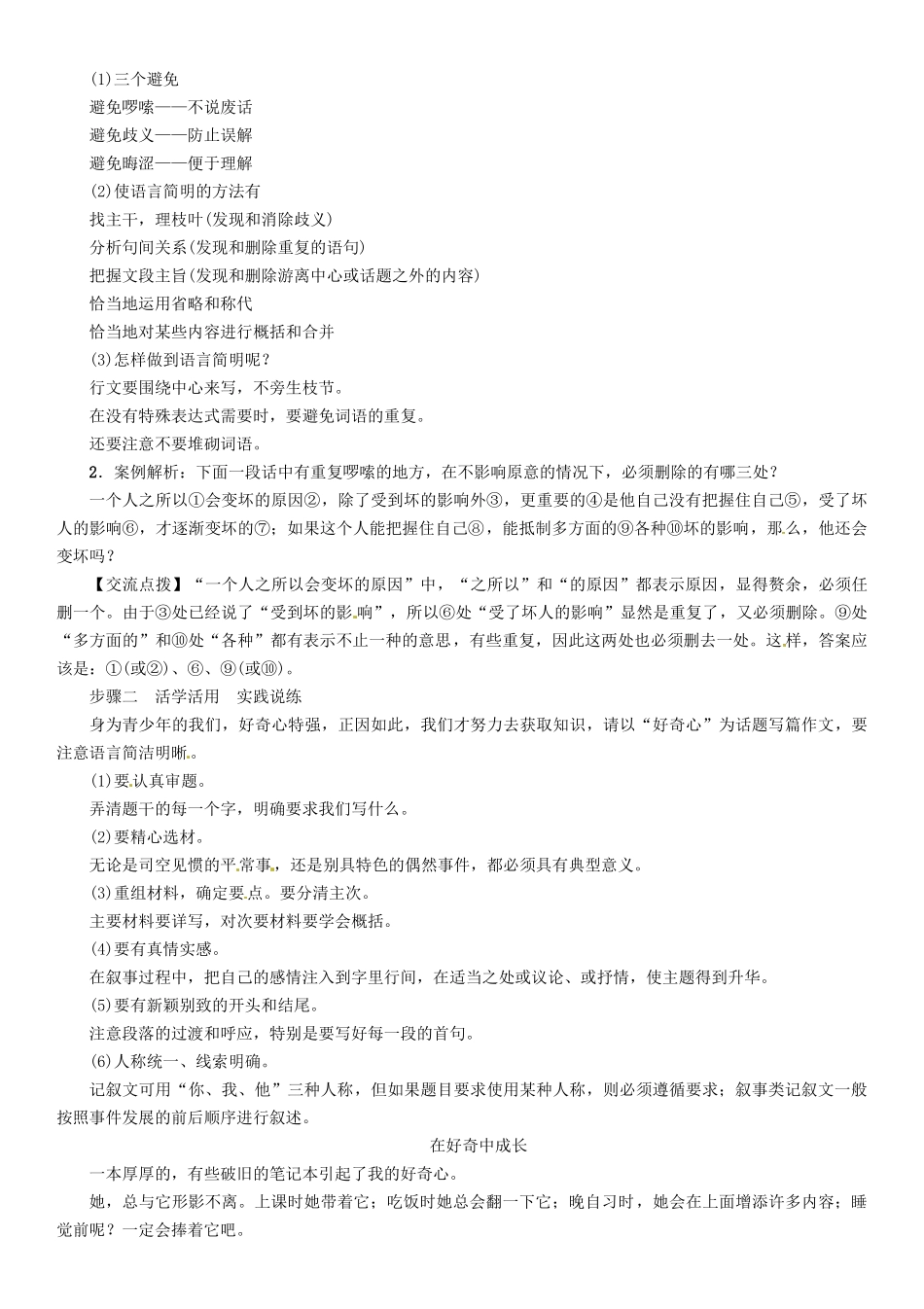 (1)三个避免
避免啰嗦——不说废话
避免歧义——防止误解
避免晦涩——便于理解
(2)使语言简明的方法有
找主干，理枝叶(发现和消除歧义)
分析句间关系(发现和删除重复的语句)
把握文段主旨(发现和删除游离中心或话题之外的内容)
恰当地运用省略和称代
恰当地对某些内容进行概括和合并
(3)怎样做到语言简明呢？
行文要围绕中心来写，不旁生枝节。
在没有特殊表达式需要时，要避免词语的重复。
还要注意不要堆砌词语。
2．案例解析：下面一段话中有重复啰嗦的地方，在不影响原意的情况下，必须删除的有哪三处？
一个人之所以①会变坏的原因②，除了受到坏的影响外③，更重要的④是他自己没有把握住自己⑤，受了坏人的影响⑥，才逐渐变坏的⑦；如果这个人能把握住自己⑧，能抵制多方面的⑨各种⑩坏的影响，那么，他还会变坏吗？
【交流点拨】“一个人之所以会变坏的原因”中，“之所以”和“的原因”都表示原因，显得赘余，必须任删一个。由于③处已经说了“受到坏的影响”，所以⑥处“受了坏人的影响”显然是重复了，又必须删除。⑨处“多方面的”和⑩处“各种”都有表示不止一种的意思，有些重复，因此这两处也必须删去一处。这样，答案应该是：①(或②)、⑥、⑨(或⑩)。
步骤二　活学活用　实践说练
身为青少年的我们，好奇心特强，正因如此，我们才努力去获取知识，请以“好奇心”为话题写篇作文，要注意语言简洁明晰。
(1)要认真审题。
弄清题干的每一个字，明确要求我们写什么。
(2)要精心选材。
无论是司空见惯的平常事，还是别具特色的偶然事件，都必须具有典型意义。
(3)重组材料，确定要点。要分清主次。
主要材料要详写，对次要材料要学会概括。
(4)要有真情实感。
在叙事过程中，把自己的感情注入到字里行间，在适当之处或议论、或抒情，使主题得到升华。
(5)要有新颖别致的开头和结尾。
注意段落的过渡和呼应，特别是要写好每一段的首句。
(6)人称统一、线索明确。
记叙文可用“你、我、他”三种人称，但如果题目要求使用某种人称，则必须遵循要求；叙事类记叙文一般按照事件发展的前后顺序进行叙述。
在好奇中成长
一本厚厚的，有些破旧的笔记本引起了我的好奇心。
她，总与它形影不离。上课时她带着它；吃饭时她总会翻一下它；晚自习时，她会在上面增添许多内容；睡觉前呢？一定会捧着它吧。